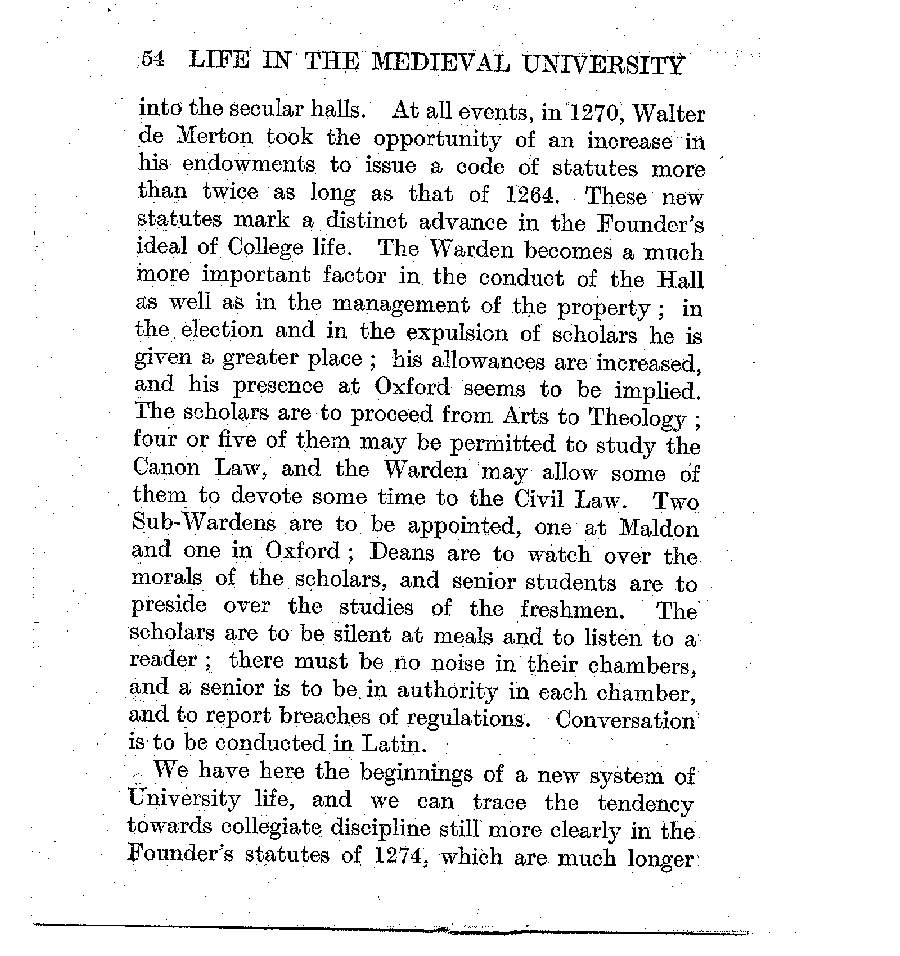 54 LIFE IN THE MEDIEVAL UNIVERSITY

into the secular halls. At all events, in 1270, Walter de Merton took the opportunity of an increase in his endowments to issue a code of statutes more than twice as long as that of 1264. These new statutes mark a distinct advance in the Founder's ideal of College life. The Warden becomes a much more important factor in the conduct of the Hall as well as in the management of the property; in the election and in the expulsion of scholars he is given a greater place; his allowances are increased, and his presence at Oxford seems to be implied. The scholars are to proceed from Arts to Theology; four or five of them may be permitted to study the Canon Law, and the Warden may allow some of them to devote some time to the Civil Law. Two Sub-Wardens are to be appointed, one at Maldon and one in Oxford; Deans are to watch over the morals of the scholars, and senior students are to preside over the studies of the freshmen. The scholars are to be silent at meals and to listen to a reader; there must be no noise in their chambers, and a senior is to be in authority in each chamber, and to report breaches of regulations. Conversation is to be conducted in Latin.

We have here the beginnings of a new system of University life, and we can trace the tendency towards collegiate discipline still more clearly in the Founder's statutes of 1274, which are much longer